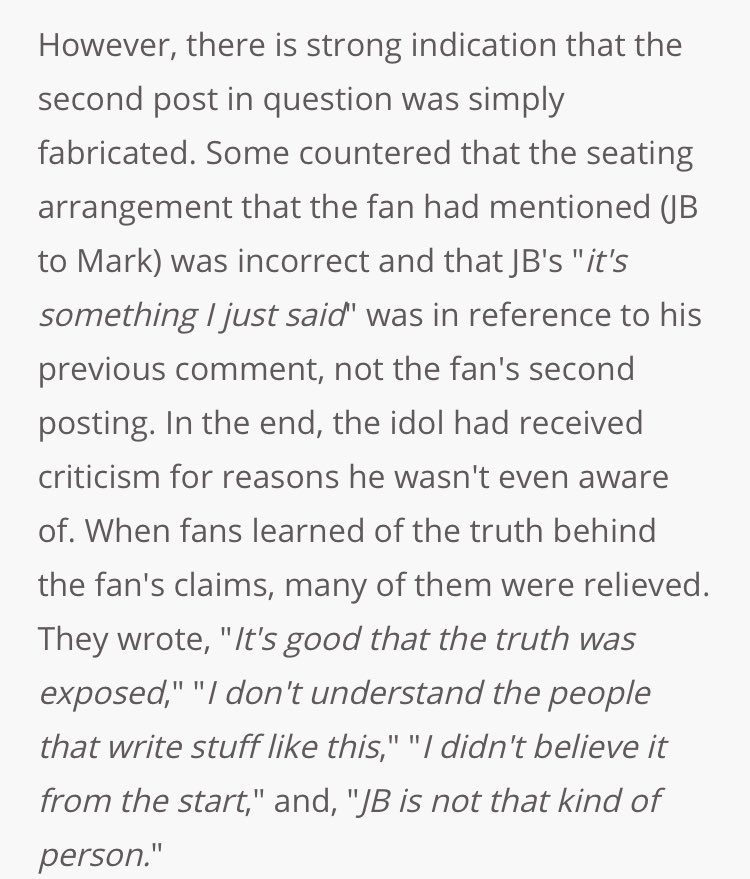 However, there is strong indication that the second post in question was simply fabricated. Some countered that the seating arrangement that the fan had mentioned (JB to Mark) was incorrect and that JB's "it's something I just said" was in reference to his previous comment, not the fan's second posting. In the end, the idol had received criticism for reasons he wasn't even aware of. When fans learned of the truth behind the fan's claims, many of them were relieved. They wrote, "It's good that the truth was exposed," "I don't understand the people that write stuff like this," "I didn't believe it from the start," and, "JB is not that kind of person."